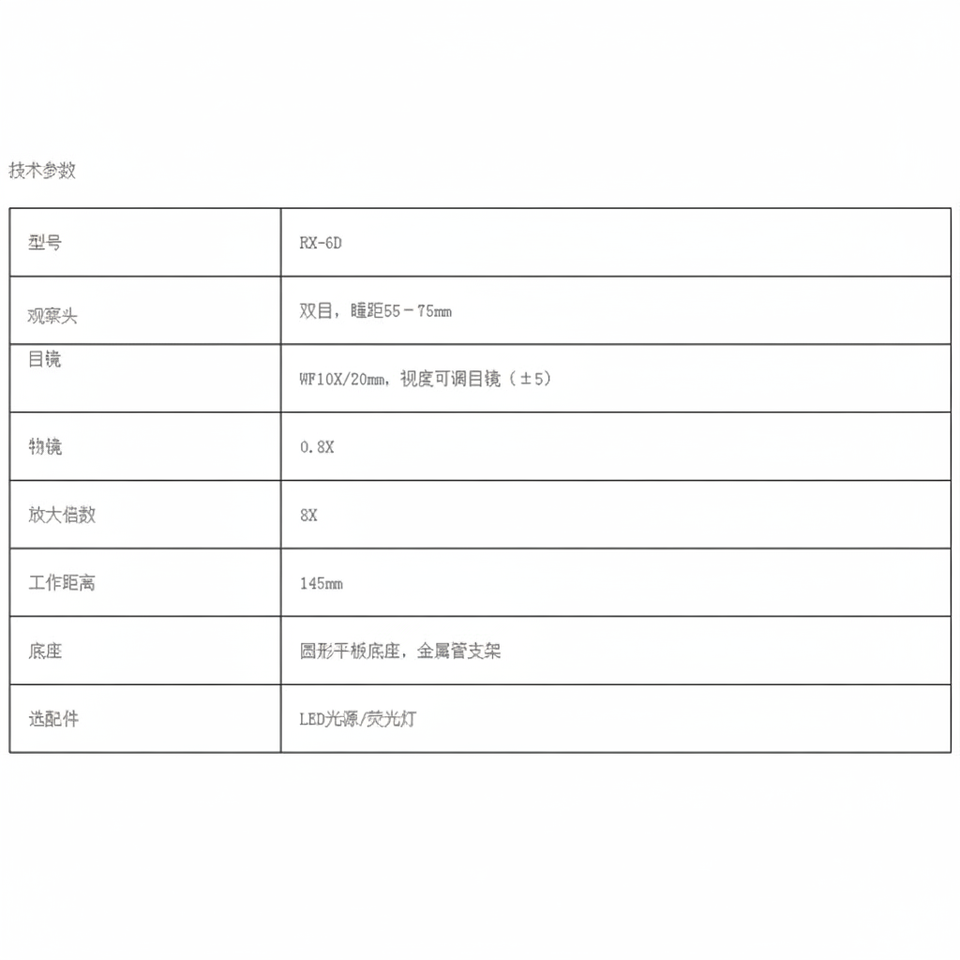 技术参数

| 型号 | RX-6D |
|---|---|
| 观察头 | 双目，瞳距55－75mm |
| 目镜 | WF10X/20mm，视度可调目镜（±5） |
| 物镜 | 0.8X |
| 放大倍数 | 8X |
| 工作距离 | 145mm |
| 底座 | 圆形平板底座，金属管支架 |
| 选配件 | LED光源/荧光灯 |